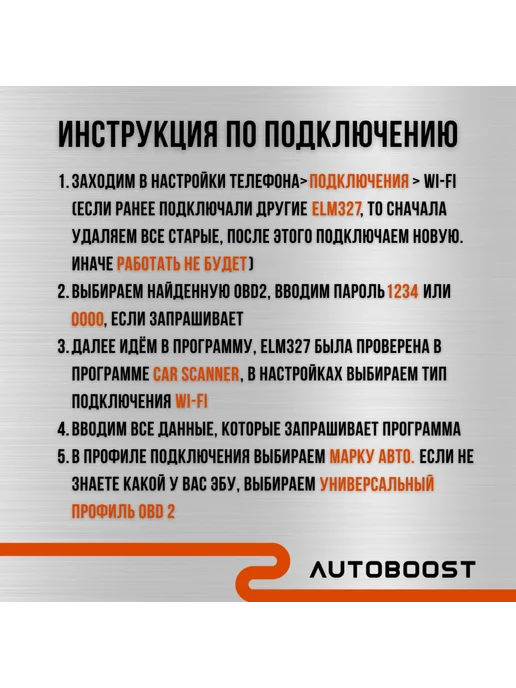 ИНСТРУКЦИЯ ПО ПОДКЛЮЧЕНИЮ

1. ЗАХОДИМ В НАСТРОЙКИ ТЕЛЕФОНА> ПОДКЛЮЧЕНИЯ > WI-FI (ЕСЛИ РАНЕЕ ПОДКЛЮЧАЛИ ДРУГИЕ ELM327, ТО СНАЧАЛА УДАЛЯЕМ ВСЕ СТАРЫЕ, ПОСЛЕ ЭТОГО ПОДКЛЮЧАЕМ НОВУЮ. ИНАЧЕ РАБОТАТЬ НЕ БУДЕТ)
2. ВЫБИРАЕМ НАЙДЕННУЮ OBD2, ВВОДИМ ПАРОЛЬ 1234 ИЛИ 0000, ЕСЛИ ЗАПРАШИВАЕТ
3. ДАЛЕЕ ИДЁМ В ПРОГРАММУ, ELM327 БЫЛА ПРОВЕРЕНА В ПРОГРАММЕ CAR SCANNER, В НАСТРОЙКАХ ВЫБИРАЕМ ТИП ПОДКЛЮЧЕНИЯ WI-FI
4. ВВОДИМ ВСЕ ДАННЫЕ, КОТОРЫЕ ЗАПРАШИВАЕТ ПРОГРАММА
5. В ПРОФИЛЕ ПОДКЛЮЧЕНИЯ ВЫБИРАЕМ МАРКУ АВТО. ЕСЛИ НЕ ЗНАЕТЕ КАКОЙ У ВАС ЭБУ, ВЫБИРАЕМ УНИВЕРСАЛЬНЫЙ ПРОФИЛЬ OBD 2

AUTOBOOST